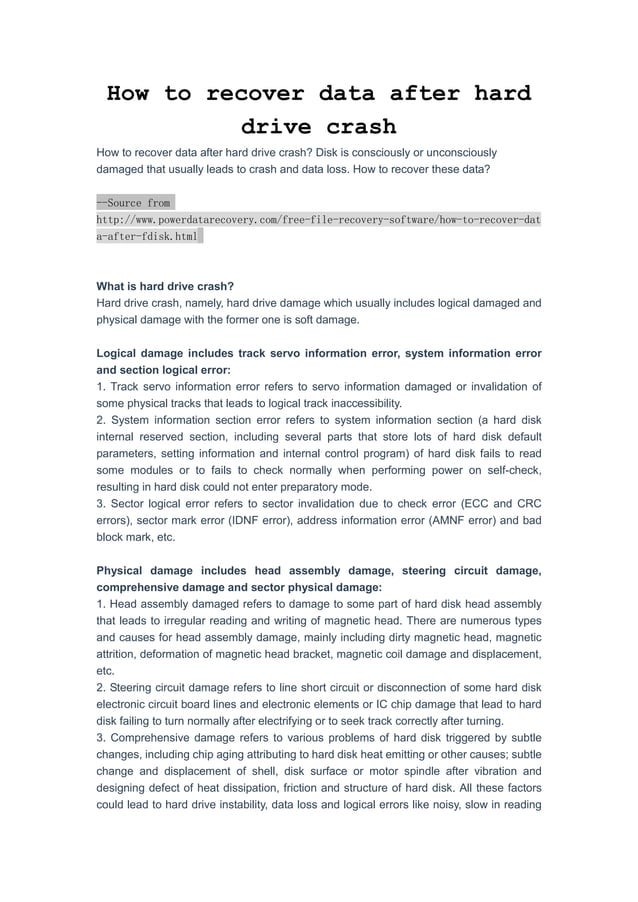 How to recover data after hard drive crash

How to recover data after hard drive crash? Disk is consciously or unconsciously damaged that usually leads to crash and data loss. How to recover these data?

--Source from http://www.powerdatarecovery.com/free-file-recovery-software/how-to-recover-data-after-fdisk.html

What is hard drive crash?
Hard drive crash, namely, hard drive damage which usually includes logical damaged and physical damage with the former one is soft damage.

Logical damage includes track servo information error, system information error and section logical error:
1. Track servo information error refers to servo information damaged or invalidation of some physical tracks that leads to logical track inaccessibility.
2. System information section error refers to system information section (a hard disk internal reserved section, including several parts that store lots of hard disk default parameters, setting information and internal control program) of hard disk fails to read some modules or to fails to check normally when performing power on self-check, resulting in hard disk could not enter preparatory mode.
3. Sector logical error refers to sector invalidation due to check error (ECC and CRC errors), sector mark error (IDNF error), address information error (AMNF error) and bad block mark, etc.

Physical damage includes head assembly damage, steering circuit damage, comprehensive damage and sector physical damage:
1. Head assembly damaged refers to damage to some part of hard disk head assembly that leads to irregular reading and writing of magnetic head. There are numerous types and causes for head assembly damage, mainly including dirty magnetic head, magnetic attrition, deformation of magnetic head bracket, magnetic coil damage and displacement, etc.
2. Steering circuit damage refers to line short circuit or disconnection of some hard disk electronic circuit board lines and electronic elements or IC chip damage that lead to hard disk failing to turn normally after electrifying or to seek track correctly after turning.
3. Comprehensive damage refers to various problems of hard disk triggered by subtle changes, including chip aging attributing to hard disk heat emitting or other causes; subtle change and displacement of shell, disk surface or motor spindle after vibration and designing defect of heat dissipation, friction and structure of hard disk. All these factors could lead to hard drive instability, data loss and logical errors like noisy, slow in reading